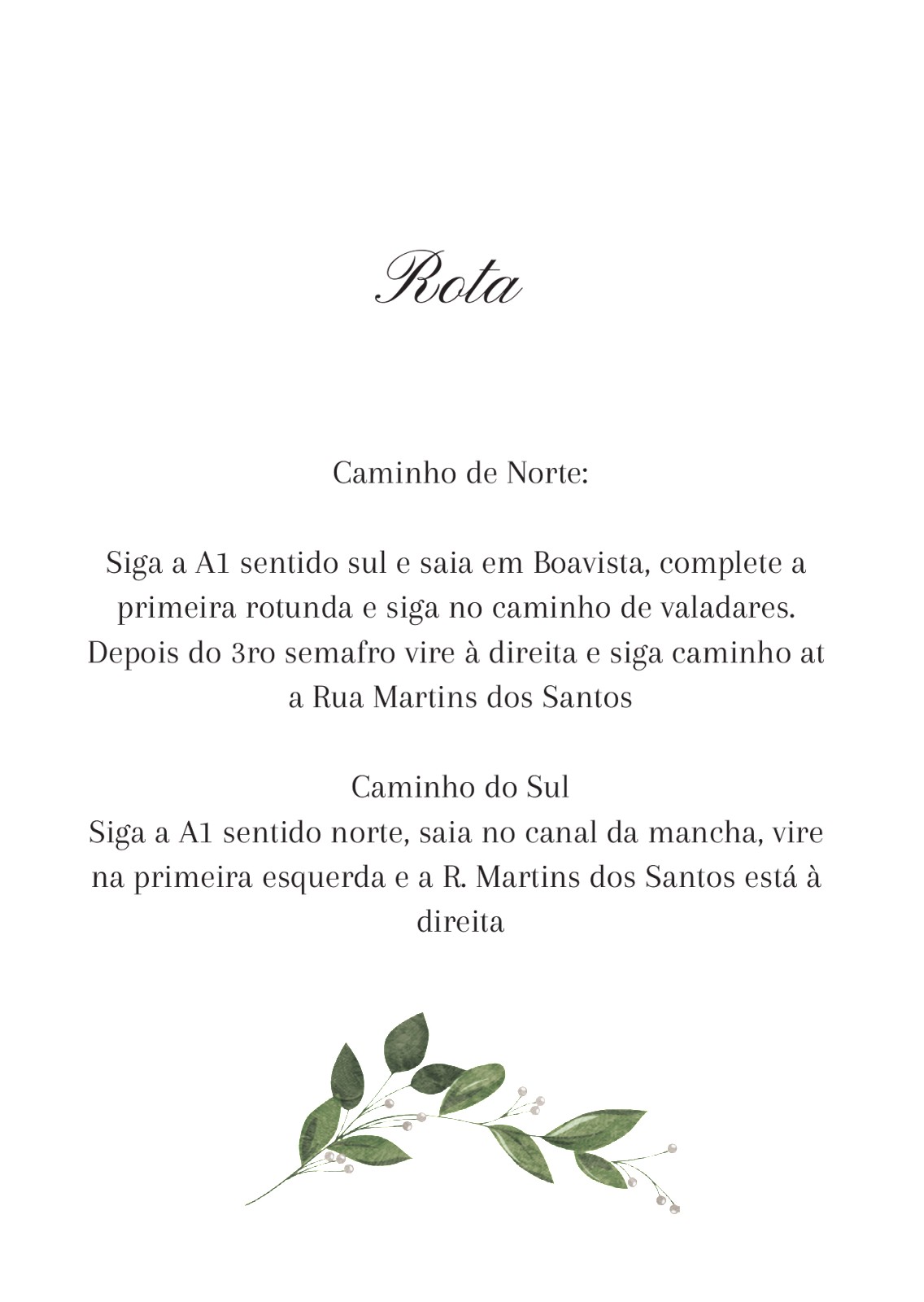 Rota

Caminho de Norte:

Siga a A1 sentido sul e saia em Boavista, complete a primeira rotunda e siga no caminho de valadares. Depois do 3ro semafro vire à direita e siga caminho at a Rua Martins dos Santos

Caminho do Sul
Siga a A1 sentido norte, saia no canal da mancha, vire na primeira esquerda e a R. Martins dos Santos está à direita